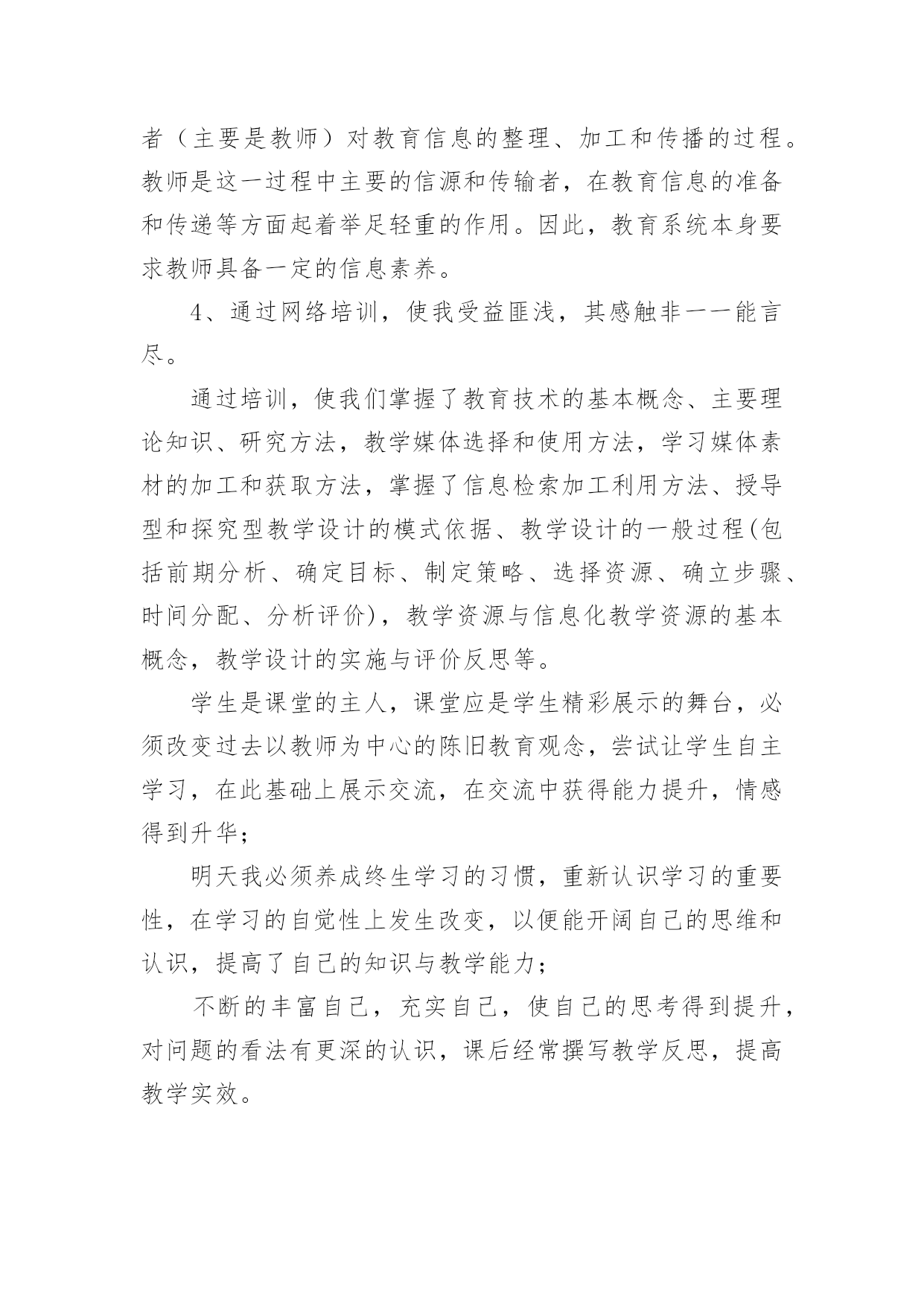 者（主要是教师）对教育信息的整理、加工和传播的过程。教师是这一过程中主要的信源和传输者，在教育信息的准备和传递等方面起着举足轻重的作用。因此，教育系统本身要求教师具备一定的信息素养。

4、通过网络培训，使我受益匪浅，其感触非一一能言尽。

通过培训，使我们掌握了教育技术的基本概念、主要理论知识、研究方法，教学媒体选择和使用方法，学习媒体素材的加工和获取方法，掌握了信息检索加工利用方法、授导型和探究型教学设计的模式依据、教学设计的一般过程(包括前期分析、确定目标、制定策略、选择资源、确立步骤、时间分配、分析评价)，教学资源与信息化教学资源的基本概念，教学设计的实施与评价反思等。

学生是课堂的主人，课堂应是学生精彩展示的舞台，必须改变过去以教师为中心的陈旧教育观念，尝试让学生自主学习，在此基础上展示交流，在交流中获得能力提升，情感得到升华；

明天我必须养成终生学习的习惯，重新认识学习的重要性，在学习的自觉性上发生改变，以便能开阔自己的思维和认识，提高了自己的知识与教学能力；

不断的丰富自己，充实自己，使自己的思考得到提升，对问题的看法有更深的认识，课后经常撰写教学反思，提高教学实效。